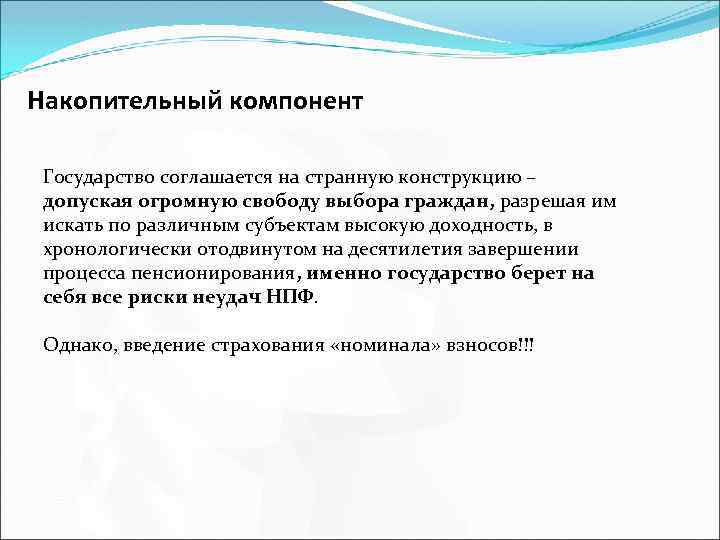 Накопительный компонент

Государство соглашается на странную конструкцию – допуская огромную свободу выбора граждан, разрешая им искать по различным субъектам высокую доходность, в хронологически отодвинутом на десятилетия завершении процесса пенсионирования, именно государство берет на себя все риски неудач НПФ.

Однако, введение страхования «номинала» взносов!!!